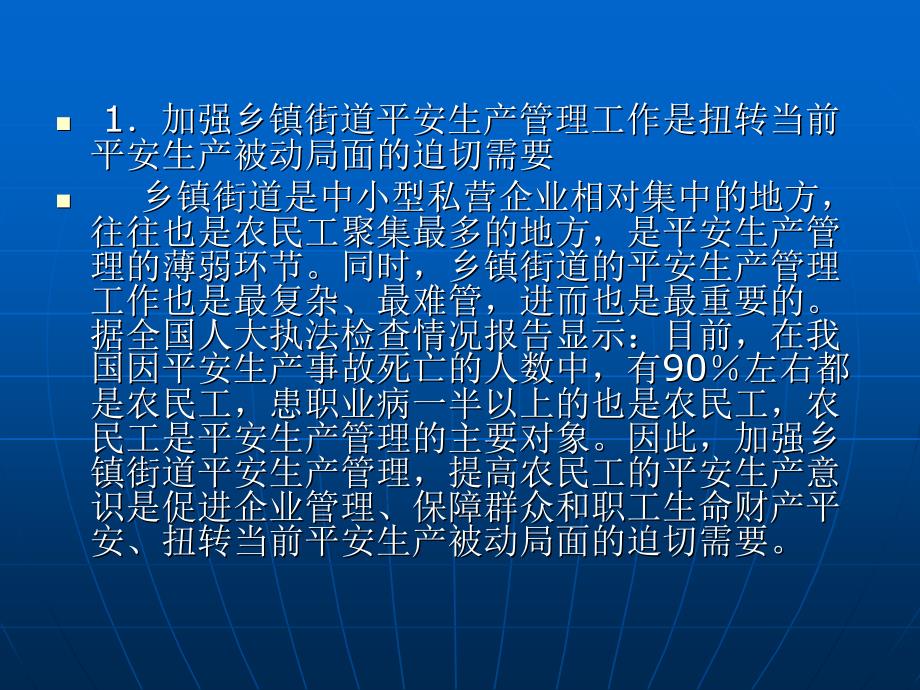 1．加强乡镇街道平安生产管理工作是扭转当前平安生产被动局面的迫切需要

乡镇街道是中小型私营企业相对集中的地方，往往也是农民工聚集最多的地方，是平安生产管理的薄弱环节。同时，乡镇街道的平安生产管理工作也是最复杂、最难管，进而也是最重要的。据全国人大执法检查情况报告显示：目前，在我国因平安生产事故死亡的人数中，有90％左右都是农民工，患职业病一半以上的也是农民工，农民工是平安生产管理的主要对象。因此，加强乡镇街道平安生产管理，提高农民工的平安生产意识是促进企业管理、保障群众和职工生命财产平安、扭转当前平安生产被动局面的迫切需要。